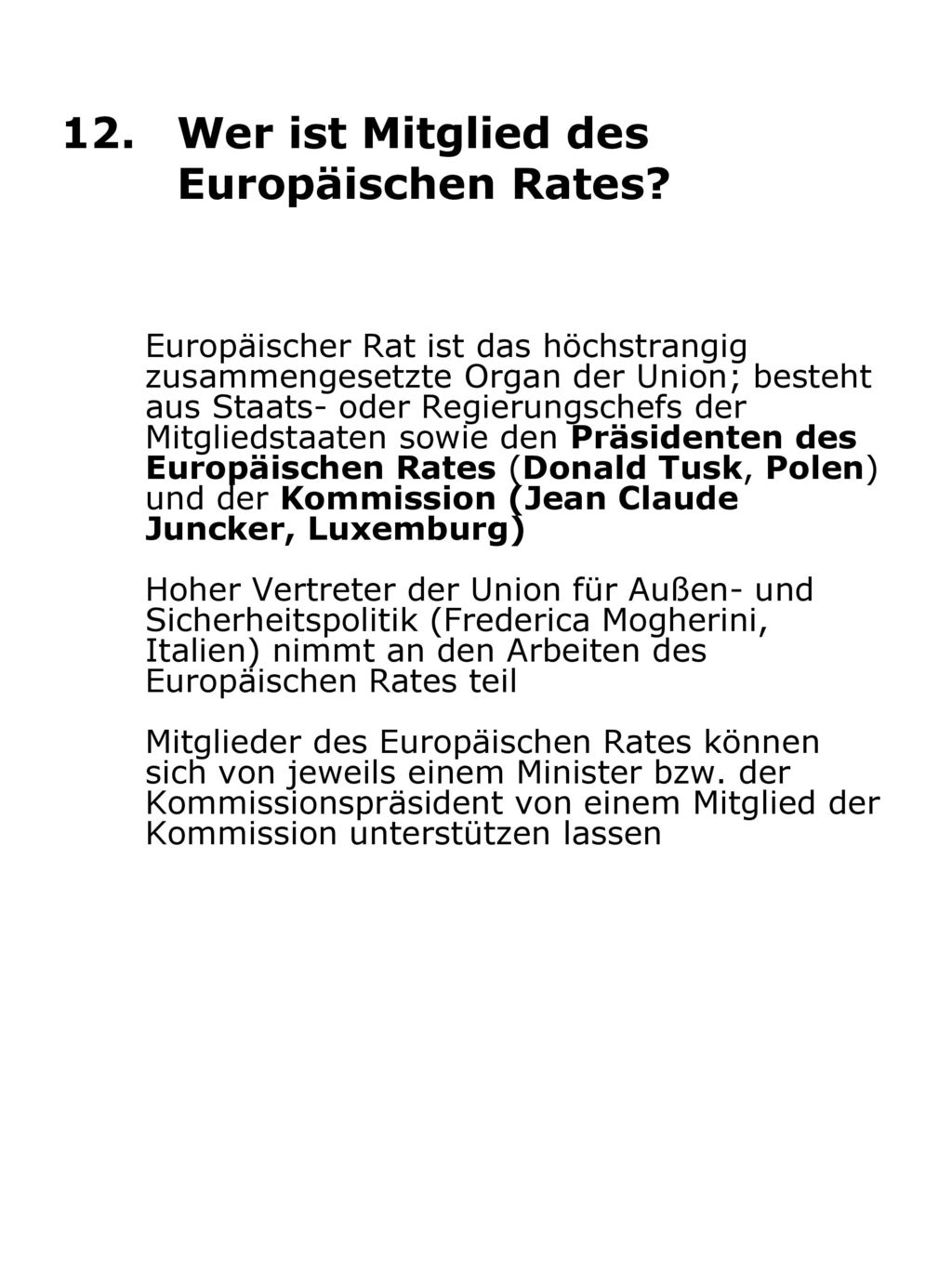 12. Wer ist Mitglied des Europäischen Rates?

Europäischer Rat ist das höchstrangig zusammengesetzte Organ der Union; besteht aus Staats- oder Regierungschefs der Mitgliedstaaten sowie den Präsidenten des Europäischen Rates (Donald Tusk, Polen) und der Kommission (Jean Claude Juncker, Luxemburg)

Hoher Vertreter der Union für Außen- und Sicherheitspolitik (Frederica Mogherini, Italien) nimmt an den Arbeiten des Europäischen Rates teil

Mitglieder des Europäischen Rates können sich von jeweils einem Minister bzw. der Kommissionspräsident von einem Mitglied der Kommission unterstützen lassen